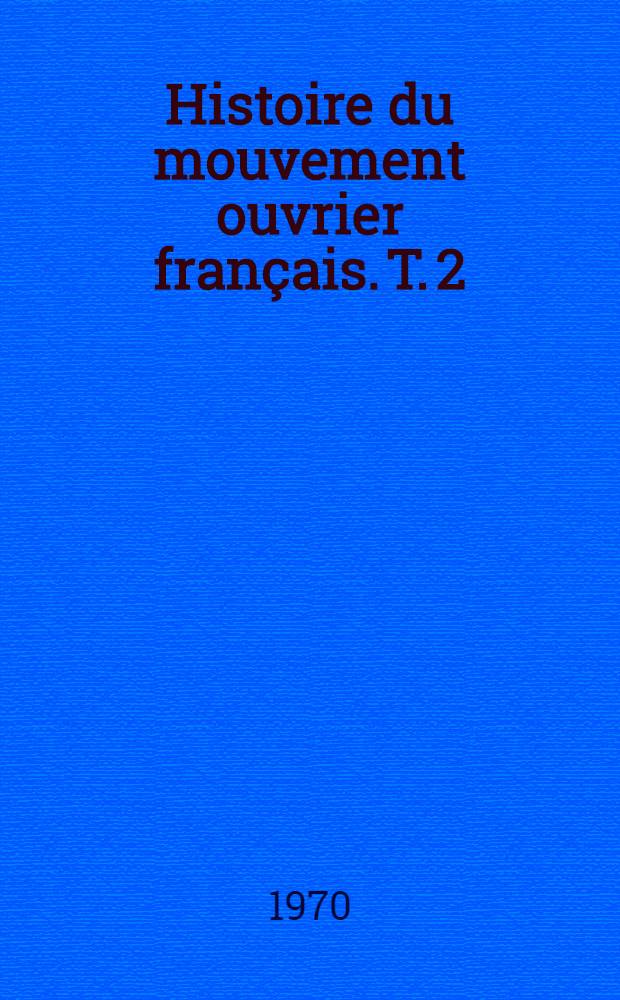 Histoire du mouvement ouvrier français. T. 2

1970